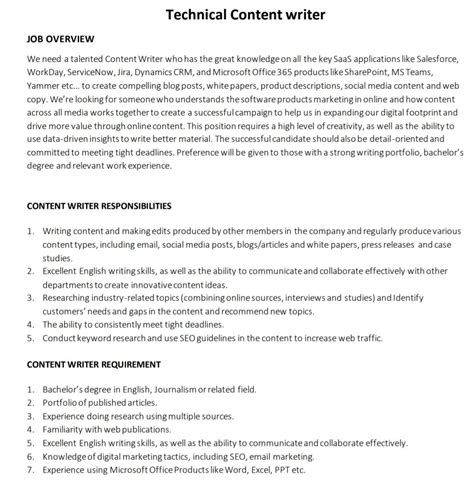 Technical Content writer

JOB OVERVIEW

We need a talented Content Writer who has the great knowledge on all the key SaaS applications like Salesforce, WorkDay, ServiceNow, Jira, Dynamics CRM, and Microsoft Office 365 products like SharePoint, MS Teams, Yammer etc... to create compelling blog posts, white papers, product descriptions, social media content and web copy. We're looking for someone who understands the software products marketing in online and how content across all media works together to create a successful campaign to help us in expanding our digital footprint and drive more value through online content. This position requires a high level of creativity, as well as the ability to use data-driven insights to write better material. The successful candidate should also be detail-oriented and committed to meeting tight deadlines. Preference will be given to those with a strong writing portfolio, bachelor's degree and relevant work experience.

CONTENT WRITER RESPONSIBILITIES

1. Writing content and making edits produced by other members in the company and regularly produce various content types, including email, social media posts, blogs/articles and white papers, press releases and case studies.
2. Excellent English writing skills, as well as the ability to communicate and collaborate effectively with other departments to create innovative content ideas.
3. Researching industry-related topics (combining online sources, interviews and studies) and Identify customers' needs and gaps in the content and recommend new topics.
4. The ability to consistently meet tight deadlines.
5. Conduct keyword research and use SEO guidelines in the content to increase web traffic.

CONTENT WRITER REQUIREMENT

1. Bachelor's degree in English, Journalism or related field.
2. Portfolio of published articles.
3. Experience doing research using multiple sources.
4. Familiarity with web publications.
5. Excellent English writing skills, as well as the ability to communicate and collaborate effectively.
6. Knowledge of digital marketing tactics, including SEO, email marketing.
7. Experience using Microsoft Office Products like Word, Excel, PPT etc.